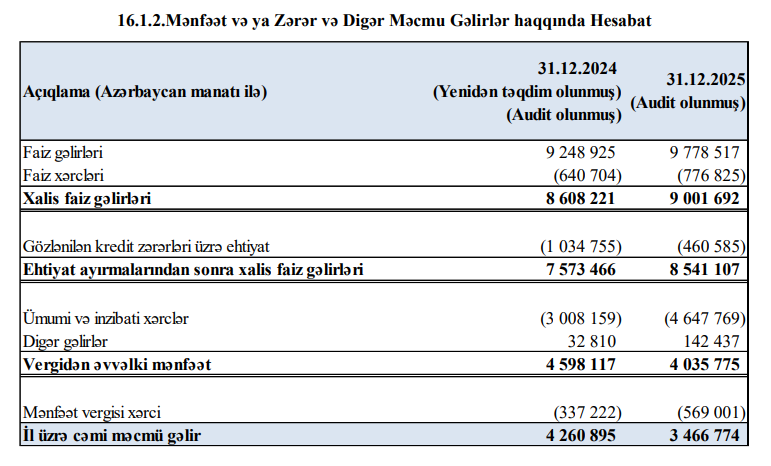 16.1.2.Mənfəət və ya Zərər və Digər Məcmu Gəlirlər haqqında Hesabat

| Açıqlama (Azərbaycan manatı ilə) | 31.12.2024 (Yenidən təqdim olunmuş) (Audit olunmuş) | 31.12.2025 (Audit olunmuş) |
|---|---|---|
| Faiz gəlirləri | 9 248 925 | 9 778 517 |
| Faiz xərcləri | (640 704) | (776 825) |
| Xalis faiz gəlirləri | 8 608 221 | 9 001 692 |
| Gözlənilən kredit zərərləri üzrə ehtiyat | (1 034 755) | (460 585) |
| Ehtiyat ayırmalarından sonra xalis faiz gəlirləri | 7 573 466 | 8 541 107 |
| Ümumi və inzibati xərclər | (3 008 159) | (4 647 769) |
| Digər gəlirlər | 32 810 | 142 437 |
| Vergidən əvvəlki mənfəət | 4 598 117 | 4 035 775 |
| Mənfəət vergisi xərci | (337 222) | (569 001) |
| İl üzrə cəmi məcmü gəlir | 4 260 895 | 3 466 774 |